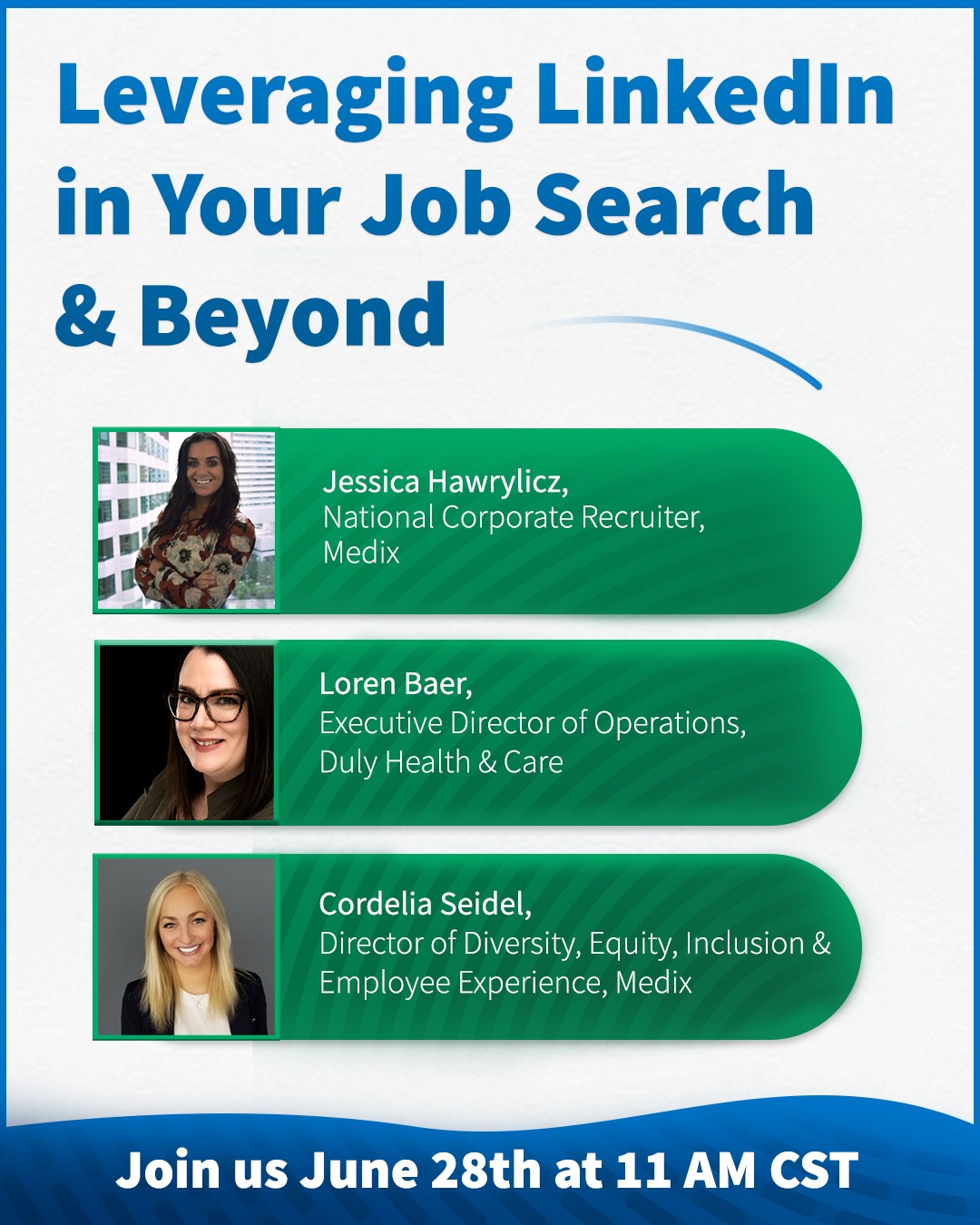 Leveraging LinkedIn in Your Job Search & Beyond

Jessica Hawrylicz,
National Corporate Recruiter,
Medix

Loren Baer,
Executive Director of Operations,
Duly Health & Care

Cordelia Seidel,
Director of Diversity, Equity, Inclusion & Employee Experience, Medix

Join us June 28th at 11 AM CST